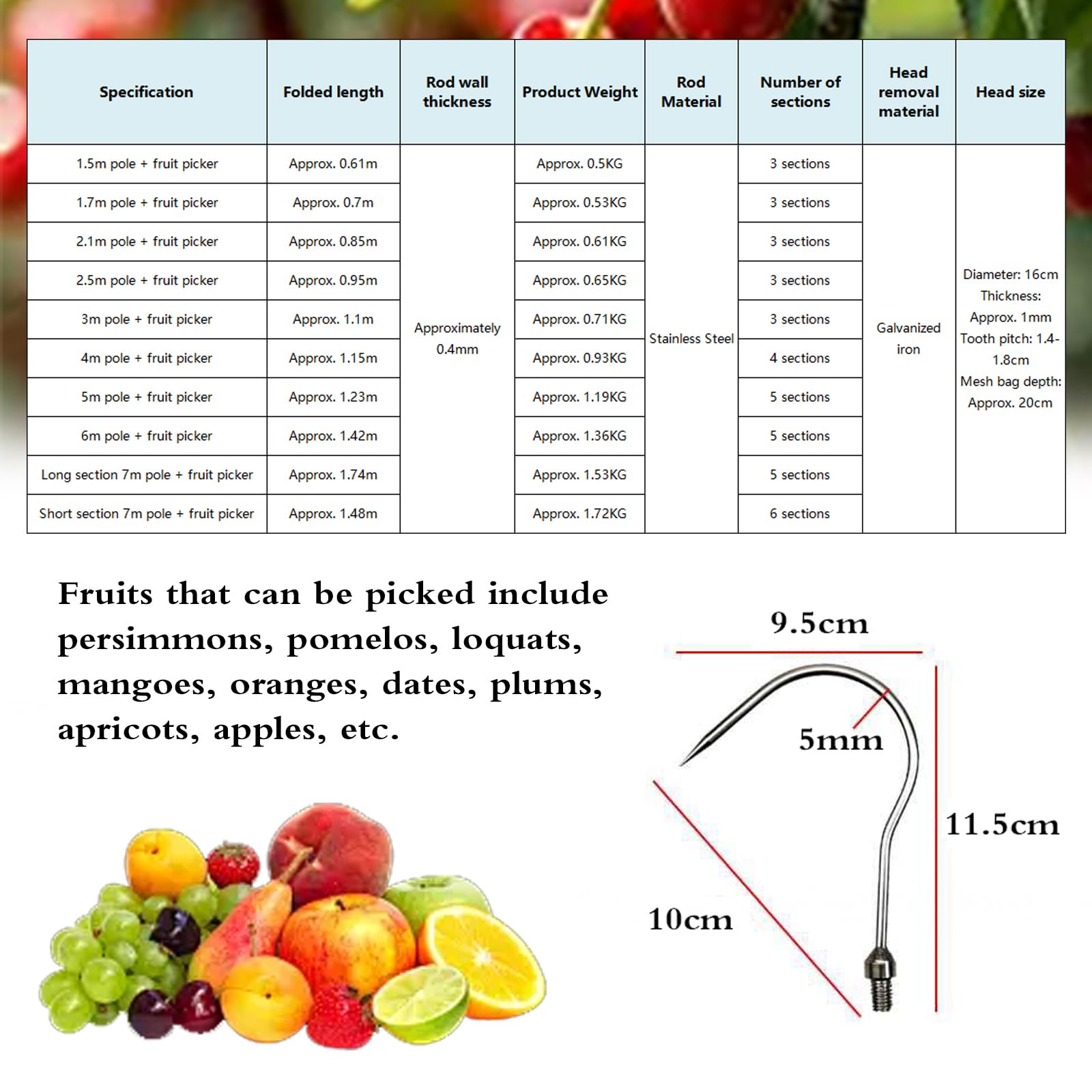 | Specification | Folded length | Rod wall thickness | Product Weight | Rod Material | Number of sections | Head removal material | Head size |
|---|---|---|---|---|---|---|---|
| 1.5m pole + fruit picker | Approx. 0.61m | Approximately 0.4mm | Approx. 0.5KG | Stainless Steel | 3 sections | Galvanized iron | Diameter: 16cm Thickness: Approx. 1mm Tooth pitch: 1.4-1.8cm Mesh bag depth: Approx. 20cm |
| 1.7m pole + fruit picker | Approx. 0.7m | | Approx. 0.53KG | | 3 sections | | |
| 2.1m pole + fruit picker | Approx. 0.85m | | Approx. 0.61KG | | 3 sections | | |
| 2.5m pole + fruit picker | Approx. 0.95m | | Approx. 0.65KG | | 3 sections | | |
| 3m pole + fruit picker | Approx. 1.1m | | Approx. 0.71KG | | 3 sections | | |
| 4m pole + fruit picker | Approx. 1.15m | | Approx. 0.93KG | | 4 sections | | |
| 5m pole + fruit picker | Approx. 1.23m | | Approx. 1.19KG | | 5 sections | | |
| 6m pole + fruit picker | Approx. 1.42m | | Approx. 1.36KG | | 5 sections | | |
| Long section 7m pole + fruit picker | Approx. 1.74m | | Approx. 1.53KG | | 5 sections | | |
| Short section 7m pole + fruit picker | Approx. 1.48m | | Approx. 1.72KG | | 6 sections | | |

Fruits that can be picked include persimmons, pomelos, loquats, mangoes, oranges, dates, plums, apricots, apples, etc.

9.5cm
5mm
11.5cm
10cm